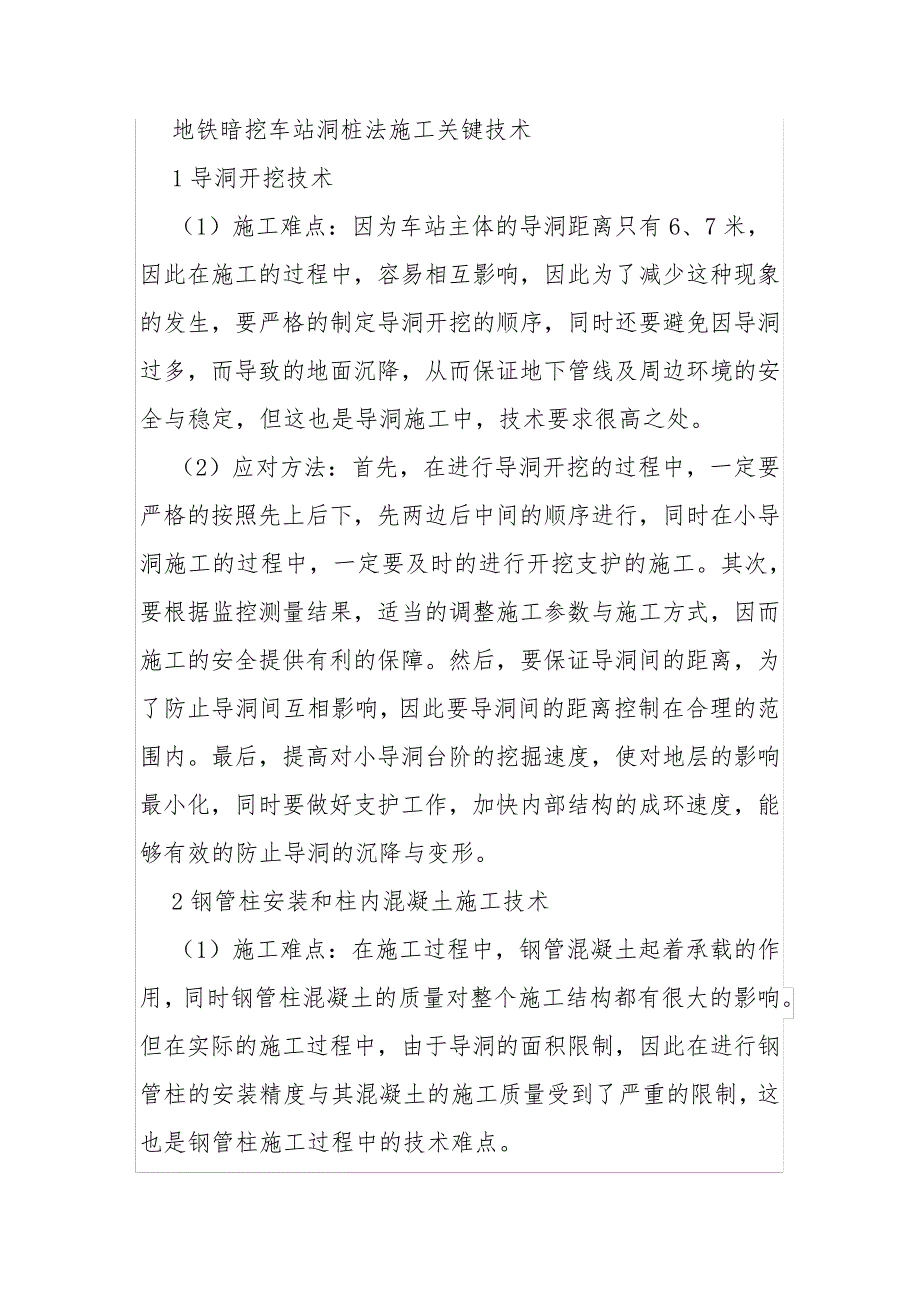 地铁暗挖车站洞桩法施工关键技术

1 导洞开挖技术

（1）施工难点：因为车站主体的导洞距离只有 6、7 米，因此在施工的过程中，容易相互影响，因此为了减少这种现象的发生，要严格的制定导洞开挖的顺序，同时还要避免因导洞过多，而导致的地面沉降，从而保证地下管线及周边环境的安全与稳定，但这也是导洞施工中，技术要求很高之处。

（2）应对方法：首先，在进行导洞开挖的过程中，一定要严格的按照先上后下，先两边后中间的顺序进行，同时在小导洞施工的过程中，一定要及时的进行开挖支护的施工。其次，要根据监控测量结果，适当的调整施工参数与施工方式，因而施工的安全提供有利的保障。然后，要保证导洞间的距离，为了防止导洞间互相影响，因此要导洞间的距离控制在合理的范围内。最后，提高对小导洞台阶的挖掘速度，使对地层的影响最小化，同时要做好支护工作，加快内部结构的成环速度，能够有效的防止导洞的沉降与变形。

2 钢管柱安装和柱内混凝土施工技术

（1）施工难点：在施工过程中，钢管混凝土起着承载的作用，同时钢管柱混凝土的质量对整个施工结构都有很大的影响。但在实际的施工过程中，由于导洞的面积限制，因此在进行钢管柱的安装精度与其混凝土的施工质量受到了严重的限制，这也是钢管柱施工过程中的技术难点。